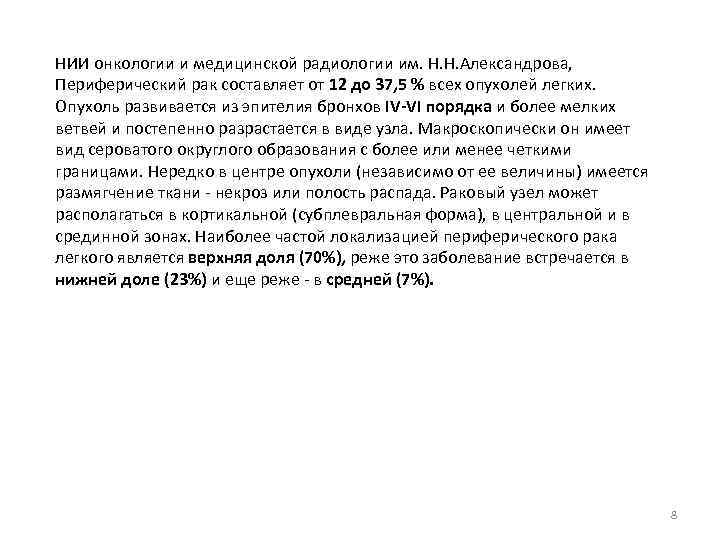 НИИ онкологии и медицинской радиологии им. Н.Н.Александрова, Периферический рак составляет от 12 до 37,5 % всех опухолей легких. Опухоль развивается из эпителия бронхов IV-VI порядка и более мелких ветвей и постепенно разрастается в виде узла. Макроскопически он имеет вид сероватого округлого образования с более или менее четкими границами. Нередко в центре опухоли (независимо от ее величины) имеется размягчение ткани - некроз или полость распада. Раковый узел может располагаться в кортикальной (субплевральная форма), в центральной и в срединной зонах. Наиболее частой локализацией периферического рака легкого является верхняя доля (70%), реже это заболевание встречается в нижней доле (23%) и еще реже - в средней (7%).

8